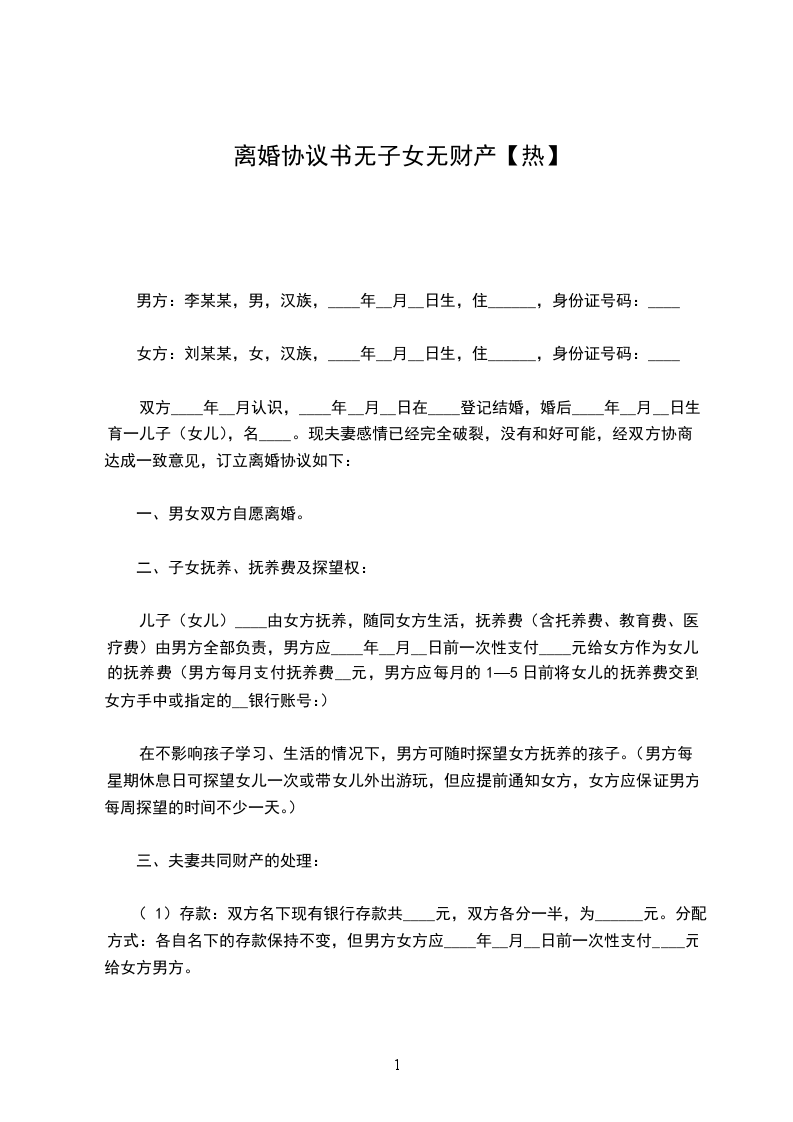 离婚协议书无子女无财产【热】

男方：李某某，男，汉族，____年__月__日生，住______，身份证号码：____

女方：刘某某，女，汉族，____年__月__日生，住______，身份证号码：____

双方____年__月认识，____年__月__日在____登记结婚，婚后____年__月__日生育一儿子（女儿），名____。现夫妻感情已经完全破裂，没有和好可能，经双方协商达成一致意见，订立离婚协议如下：

一、男女双方自愿离婚。

二、子女抚养、抚养费及探望权：

儿子（女儿）____由女方抚养，随同女方生活，抚养费（含托养费、教育费、医疗费）由男方全部负责，男方应____年__月__日前一次性支付____元给女方作为女儿的抚养费（男方每月支付抚养费__元，男方应每月的 1—5 日前将女儿的抚养费交到女方手中或指定的__银行账号：）

在不影响孩子学习、生活的情况下，男方可随时探望女方抚养的孩子。（男方每星期休息日可探望女儿一次或带女儿外出游玩，但应提前通知女方，女方应保证男方每周探望的时间不少一天。）

三、夫妻共同财产的处理：

（ 1）存款：双方名下现有银行存款共____元，双方各分一半，为______元。分配方式：各自名下的存款保持不变，但男方女方应____年__月__日前一次性支付____元给女方男方。

1